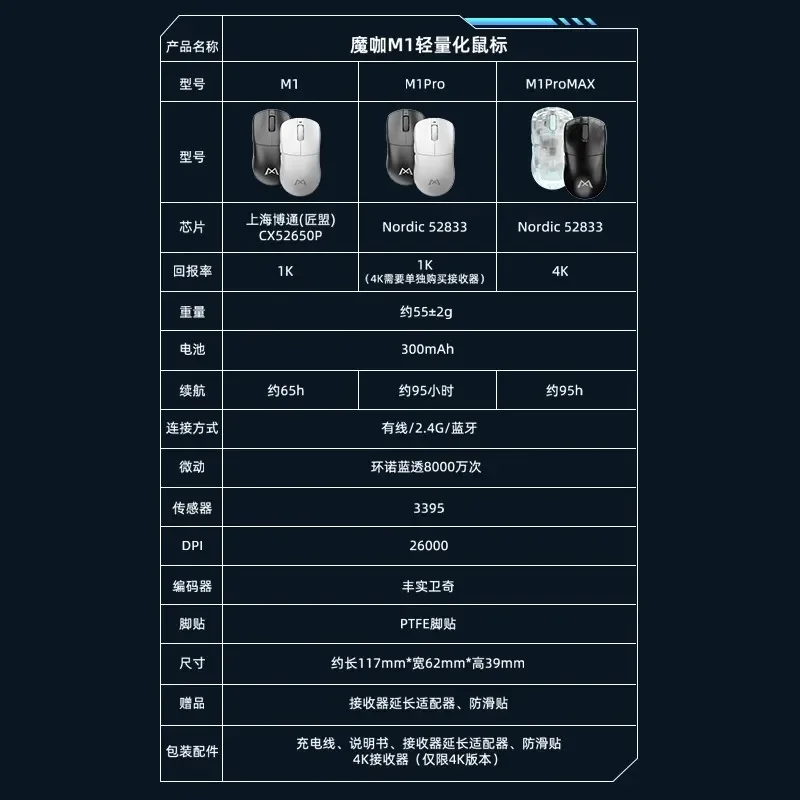 | 产品名称 | 魔咖M1轻量化鼠标 | | |
|---|---|---|---|
| 型号 | M1 | M1Pro | M1ProMAX |
| 型号 | | | |
| 芯片 | 上海博通(匠盟) CX52650P | Nordic 52833 | Nordic 52833 |
| 回报率 | 1K | 1K (4K需要单独购买接收器) | 4K |
| 重量 | 约55±2g | | |
| 电池 | 300mAh | | |
| 续航 | 约65h | 约95小时 | 约95h |
| 连接方式 | 有线/2.4G/蓝牙 | | |
| 微动 | 环诺蓝透8000万次 | | |
| 传感器 | 3395 | | |
| DPI | 26000 | | |
| 编码器 | 丰实卫奇 | | |
| 脚贴 | PTFE脚贴 | | |
| 尺寸 | 约长117mm*宽62mm*高39mm | | |
| 赠品 | 接收器延长适配器、防滑贴 | | |
| 包装配件 | 充电线、说明书、接收器延长适配器、防滑贴 4K接收器（仅限4K版本） | | |